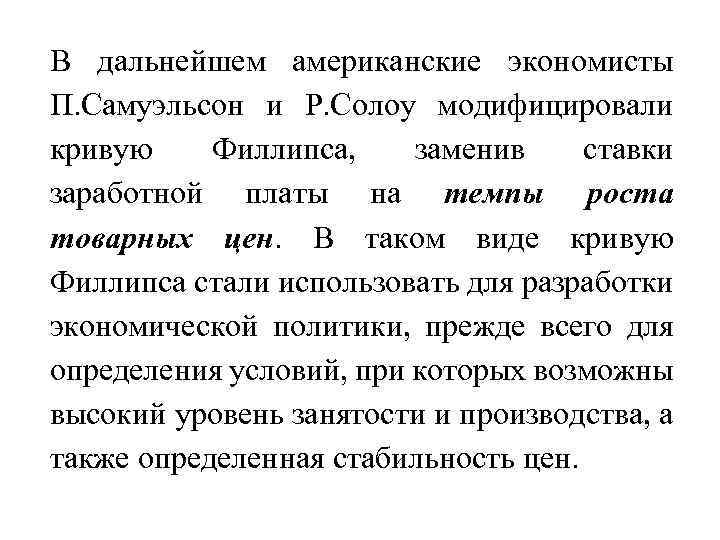 В дальнейшем американские экономисты П.Самуэльсон и Р.Солоу модифицировали кривую Филлипса, заменив ставки заработной платы на темпы роста товарных цен. В таком виде кривую Филлипса стали использовать для разработки экономической политики, прежде всего для определения условий, при которых возможны высокий уровень занятости и производства, а также определенная стабильность цен.